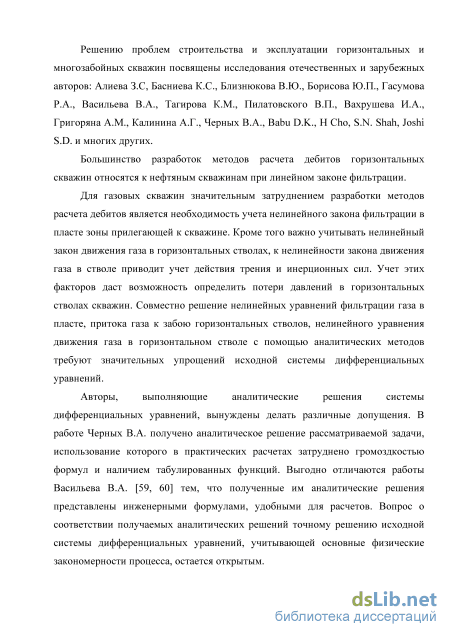 Решению проблем строительства и эксплуатации горизонтальных и многозабойных скважин посвящены исследования отечественных и зарубежных авторов: Алиева З.С, Басниева К.С., Близнюкова В.Ю., Борисова Ю.П., Гасумова Р.А., Васильева В.А., Тагирова К.М., Пилатовского В.П., Вахрушева И.А., Григоряна А.М., Калинина А.Г., Черных В.А., Babu D.K., H Cho, S.N. Shah, Joshi S.D. и многих других.

Большинство разработок методов расчета дебитов горизонтальных скважин относятся к нефтяным скважинам при линейном законе фильтрации.

Для газовых скважин значительным затруднением разработки методов расчета дебитов является необходимость учета нелинейного закона фильтрации в пласте зоны прилегающей к скважине. Кроме того важно учитывать нелинейный закон движения газа в горизонтальных стволах, к нелинейности закона движения газа в стволе приводит учет действия трения и инерционных сил. Учет этих факторов даст возможность определить потери давлений в горизонтальных стволах скважин. Совместно решение нелинейных уравнений фильтрации газа в пласте, притока газа к забою горизонтальных стволов, нелинейного уравнения движения газа в горизонтальном стволе с помощью аналитических методов требуют значительных упрощений исходной системы дифференциальных уравнений.

Авторы, выполняющие аналитические решения системы дифференциальных уравнений, вынуждены делать различные допущения. В работе Черных В.А. получено аналитическое решение рассматриваемой задачи, использование которого в практических расчетах затруднено громоздкостью формул и наличием табулированных функций. Выгодно отличаются работы Васильева В.А. [59, 60] тем, что полученные им аналитические решения представлены инженерными формулами, удобными для расчетов. Вопрос о соответствии получаемых аналитических решений точному решению исходной системы дифференциальных уравнений, учитывающей основные физические закономерности процесса, остается открытым.

dsLib.net
библиотека диссертаций